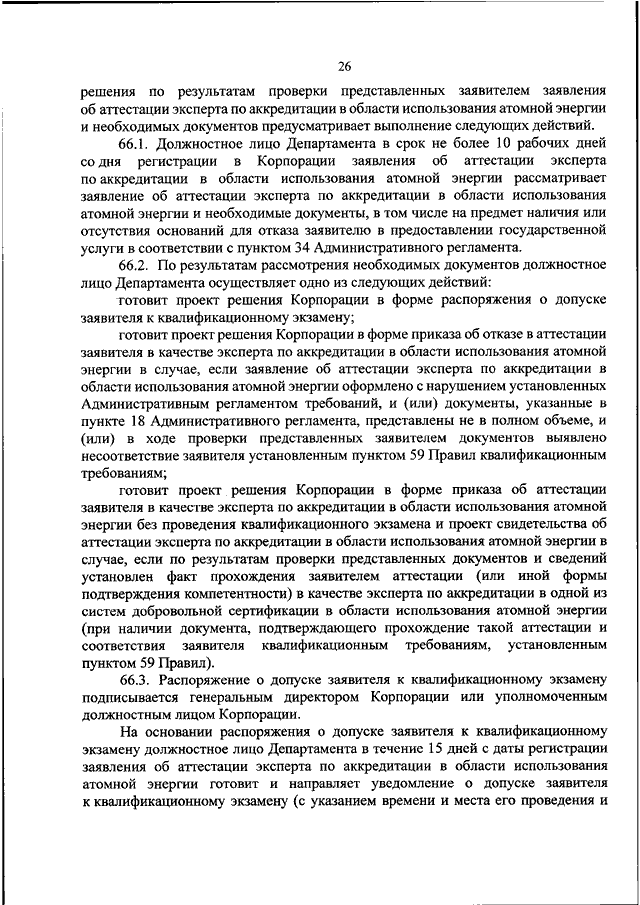 26

решения по результатам проверки представленных заявителем заявления об аттестации эксперта по аккредитации в области использования атомной энергии и необходимых документов предусматривает выполнение следующих действий.

66.1. Должностное лицо Департамента в срок не более 10 рабочих дней со дня регистрации в Корпорации заявления об аттестации эксперта по аккредитации в области использования атомной энергии рассматривает заявление об аттестации эксперта по аккредитации в области использования атомной энергии и необходимые документы, в том числе на предмет наличия или отсутствия оснований для отказа заявителю в предоставлении государственной услуги в соответствии с пунктом 34 Административного регламента.

66.2. По результатам рассмотрения необходимых документов должностное лицо Департамента осуществляет одно из следующих действий:

готовит проект решения Корпорации в форме распоряжения о допуске заявителя к квалификационному экзамену;

готовит проект решения Корпорации в форме приказа об отказе в аттестации заявителя в качестве эксперта по аккредитации в области использования атомной энергии в случае, если заявление об аттестации эксперта по аккредитации в области использования атомной энергии оформлено с нарушением установленных Административным регламентом требований, и (или) документы, указанные в пункте 18 Административного регламента, представлены не в полном объеме, и (или) в ходе проверки представленных заявителем документов выявлено несоответствие заявителя установленным пунктом 59 Правил квалификационным требованиям;

готовит проект решения Корпорации в форме приказа об аттестации заявителя в качестве эксперта по аккредитации в области использования атомной энергии без проведения квалификационного экзамена и проект свидетельства об аттестации эксперта по аккредитации в области использования атомной энергии в случае, если по результатам проверки представленных документов и сведений установлен факт прохождения заявителем аттестации (или иной формы подтверждения компетентности) в качестве эксперта по аккредитации в одной из систем добровольной сертификации в области использования атомной энергии (при наличии документа, подтверждающего прохождение такой аттестации и соответствия заявителя квалификационным требованиям, установленным пунктом 59 Правил).

66.3. Распоряжение о допуске заявителя к квалификационному экзамену подписывается генеральным директором Корпорации или уполномоченным должностным лицом Корпорации.

На основании распоряжения о допуске заявителя к квалификационному экзамену должностное лицо Департамента в течение 15 дней с даты регистрации заявления об аттестации эксперта по аккредитации в области использования атомной энергии готовит и направляет уведомление о допуске заявителя к квалификационному экзамену (с указанием времени и места его проведения и